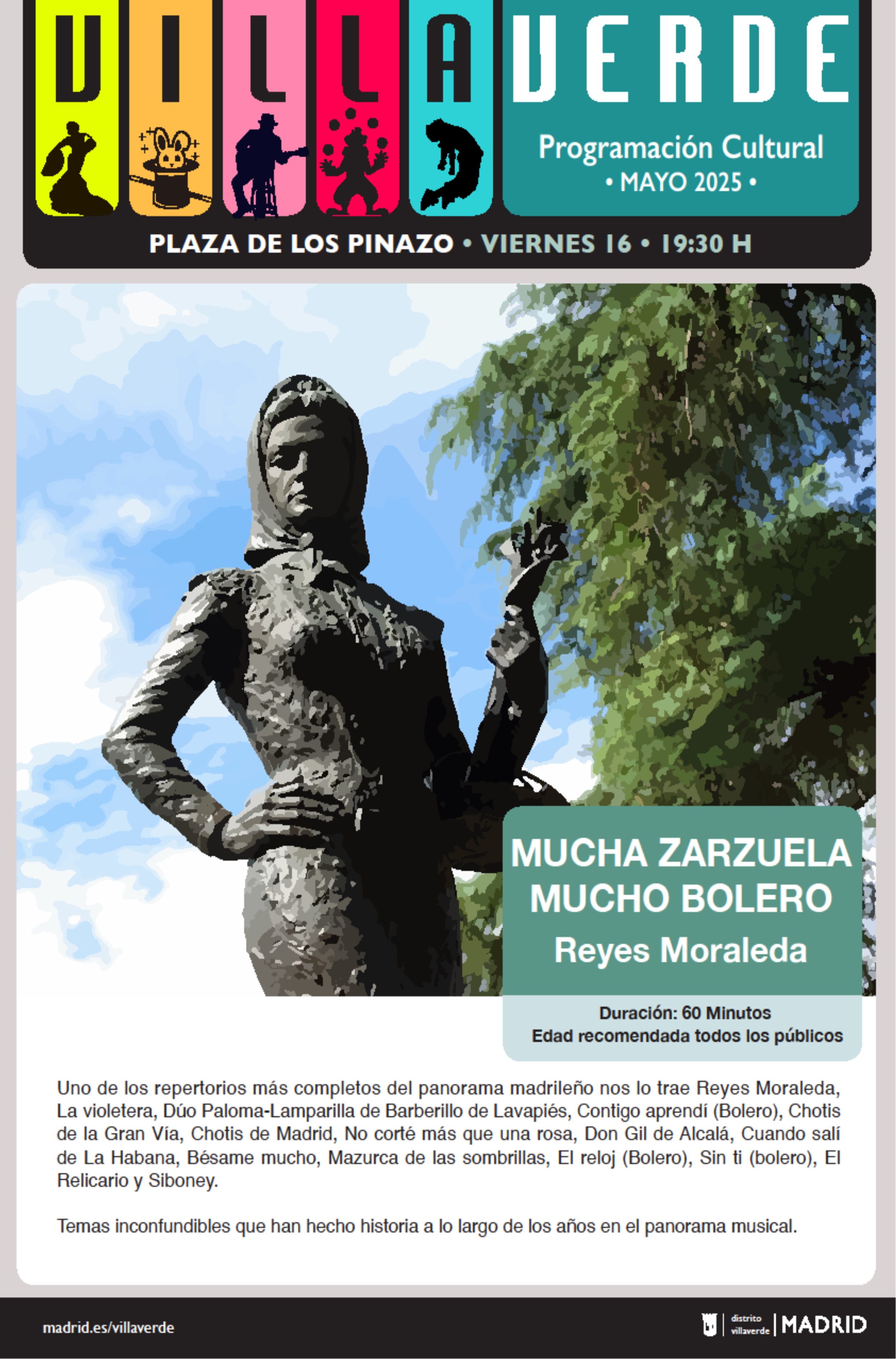 VILLAVERDE

Programación Cultural
• MAYO 2025 •

PLAZA DE LOS PINAZO • VIERNES 16 • 19:30 H

MUCHA ZARZUELA
MUCHO BOLERO
Reyes Moraleda

Duración: 60 Minutos
Edad recomendada todos los públicos

Uno de los repertorios más completos del panorama madrileño nos lo trae Reyes Moraleda, La violetera, Dúo Paloma-Lamparilla de Barberillo de Lavapiés, Contigo aprendí (Bolero), Chotis de la Gran Vía, Chotis de Madrid, No corté más que una rosa, Don Gil de Alcalá, Cuando salí de La Habana, Bésame mucho, Mazurca de las sombrillas, El reloj (Bolero), Sin ti (bolero), El Relicario y Siboney.

Temas inconfundibles que han hecho historia a lo largo de los años en el panorama musical.

madrid.es/villaverde

distrito villaverde | MADRID